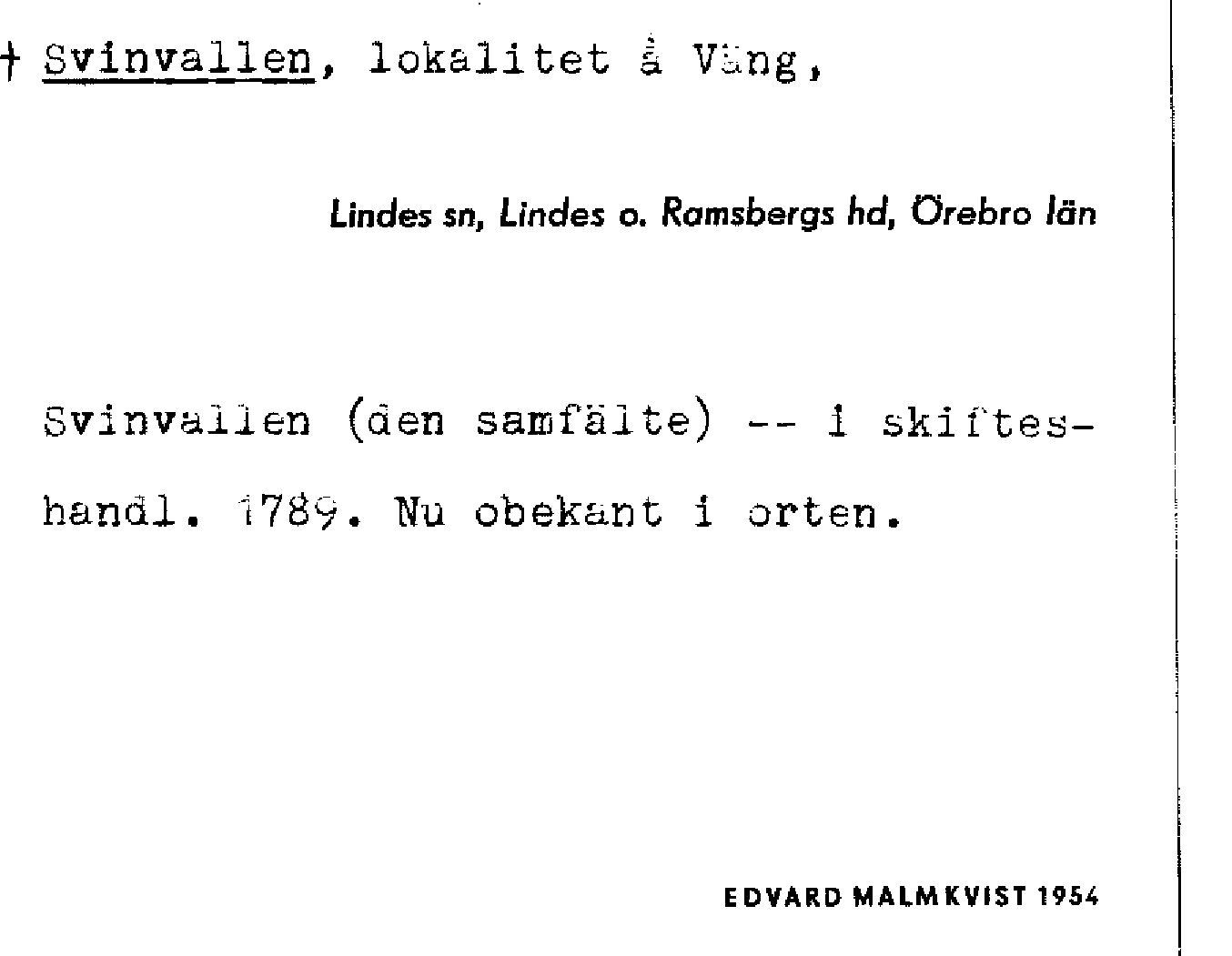 † Svinvallen, lokalitet å Väng,

Lindes sn, Lindes o. Ramsbergs hd, Örebro län

Svinvallen (den samfälte) -- i skifteshandl. 1789. Nu obekant i orten.

EDVARD MALMKVIST 1954